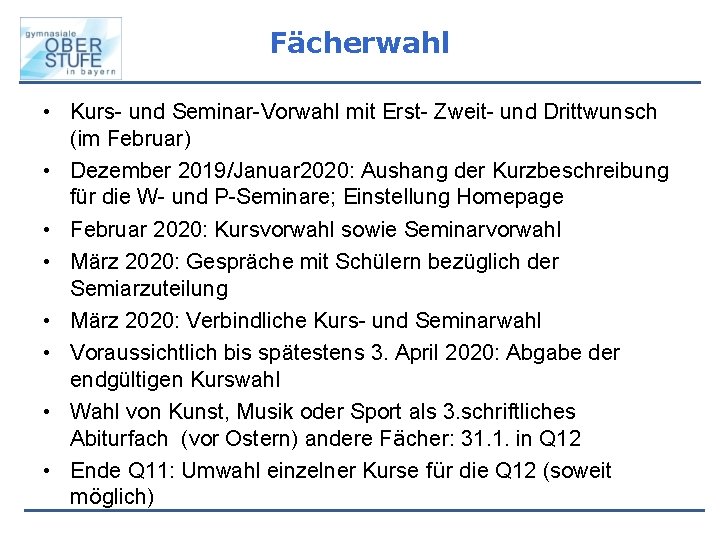 gymnasiale
OBER
STUFE
in bayern

Fächerwahl

• Kurs- und Seminar-Vorwahl mit Erst- Zweit- und Drittwunsch (im Februar)
• Dezember 2019/Januar2020: Aushang der Kurzbeschreibung für die W- und P-Seminare; Einstellung Homepage
• Februar 2020: Kursvorwahl sowie Seminarvorwahl
• März 2020: Gespräche mit Schülern bezüglich der Semiarzuteilung
• März 2020: Verbindliche Kurs- und Seminarwahl
• Voraussichtlich bis spätestens 3. April 2020: Abgabe der endgültigen Kurswahl
• Wahl von Kunst, Musik oder Sport als 3.schriftliches Abiturfach (vor Ostern) andere Fächer: 31.1. in Q12
• Ende Q11: Umwahl einzelner Kurse für die Q12 (soweit möglich)